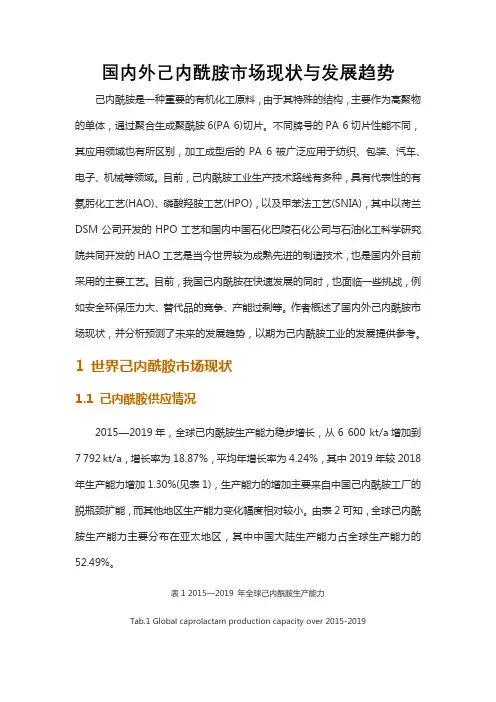 国内外己内酰胺市场现状与发展趋势

己内酰胺是一种重要的有机化工原料，由于其特殊的结构，主要作为高聚物的单体，通过聚合生成聚酰胺 6(PA 6)切片。不同牌号的 PA 6 切片性能不同，其应用领域也有所区别，加工成型后的 PA 6 被广泛应用于纺织、包装、汽车、电子、机械等领域。目前，己内酰胺工业生产技术路线有多种，具有代表性的有氨肟化工艺(HAO)、磷酸羟胺工艺(HPO)，以及甲苯法工艺(SNIA)，其中以荷兰 DSM 公司开发的 HPO 工艺和国内中国石化巴陵石化公司与石油化工科学研究院共同开发的 HAO 工艺是当今世界较为成熟先进的制造技术，也是国内外目前采用的主要工艺。目前，我国己内酰胺在快速发展的同时，也面临一些挑战，例如安全环保压力大、替代品的竞争、产能过剩等。作者概述了国内外己内酰胺市场现状，并分析预测了未来的发展趋势，以期为己内酰胺工业的发展提供参考。

1 世界己内酰胺市场现状

1.1 己内酰胺供应情况

2015—2019 年，全球己内酰胺生产能力稳步增长，从 6 600 kt/a 增加到 7 792 kt/a，增长率为 18.87%，平均年增长率为 4.24%，其中 2019 年较 2018 年生产能力增加 1.30%(见表 1)，生产能力的增加主要来自中国己内酰胺工厂的脱瓶颈扩能，而其他地区生产能力变化幅度相对较小。由表 2 可知，全球己内酰胺生产能力主要分布在亚太地区，其中中国大陆生产能力占全球生产能力的 52.49%。

表 1 2015—2019 年全球己内酰胺生产能力

Tab.1 Global caprolactam production capacity over 2015-2019